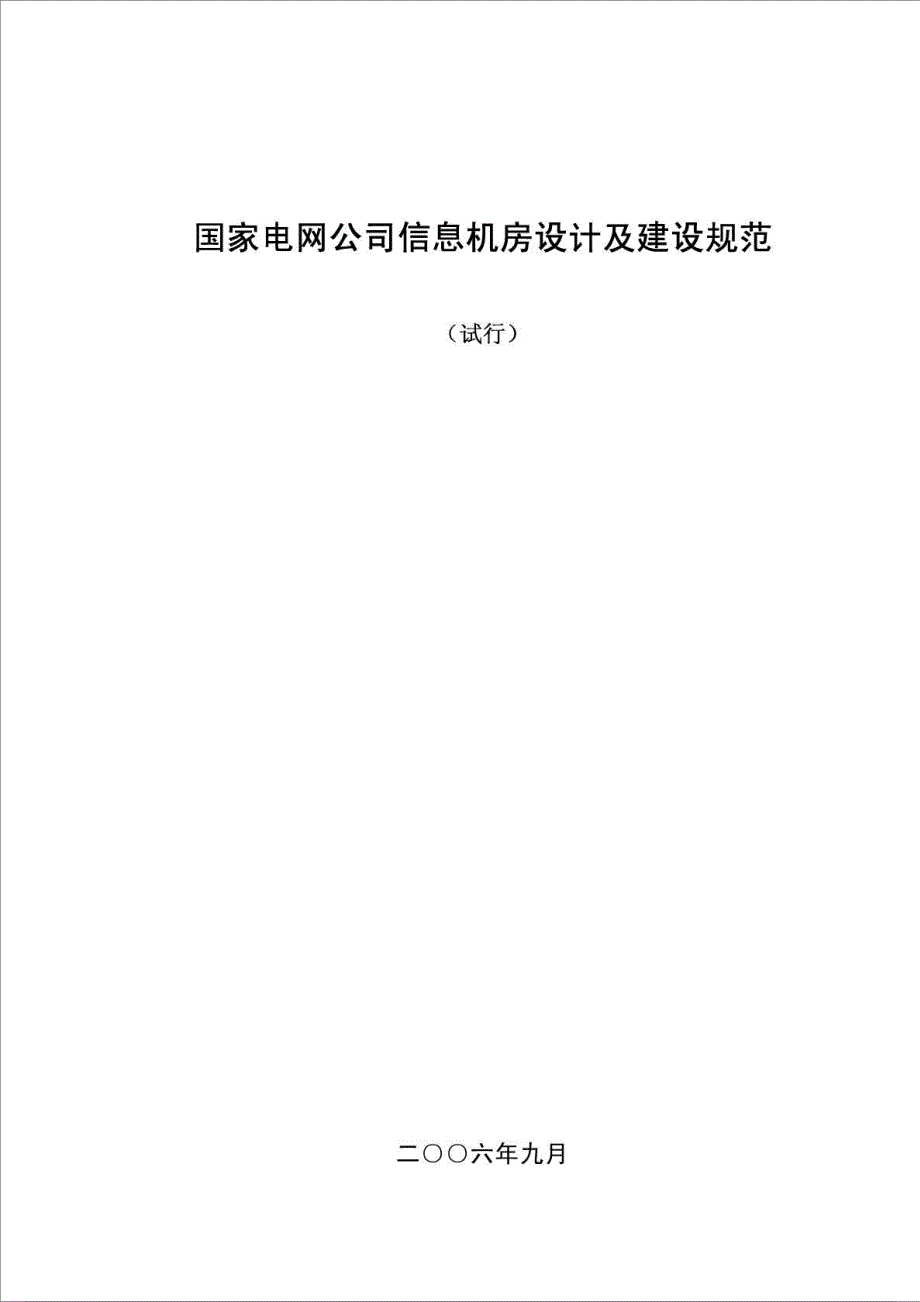 国家电网公司信息机房设计及建设规范

（试行）

二〇〇六年九月